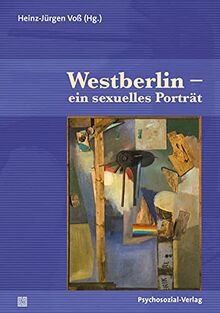 Heinz-Jürgen Voß (Hg.)

Westberlin –
ein sexuelles Porträt

Psychosozial-Verlag